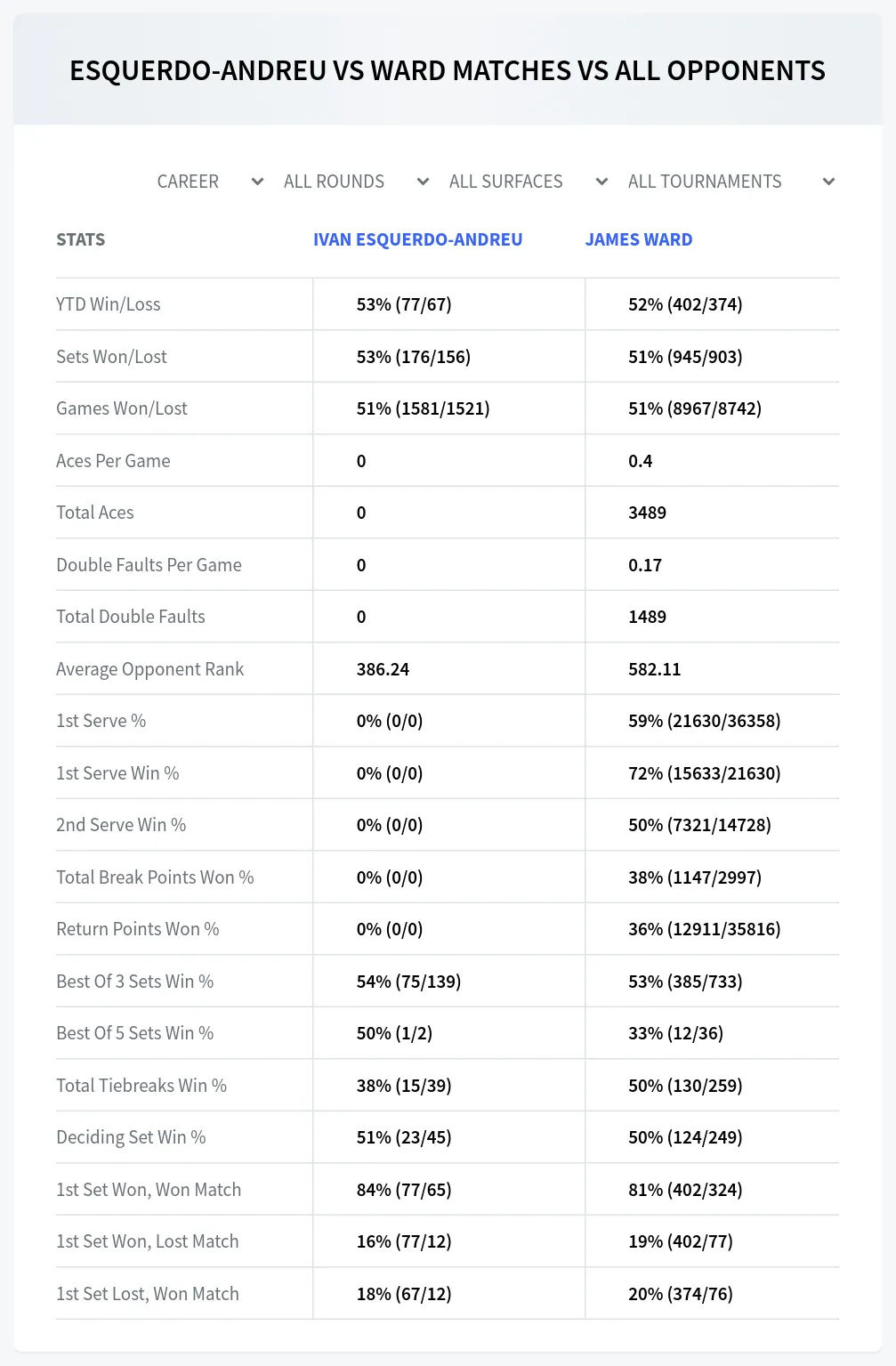 ESQUERDO-ANDREU VS WARD MATCHES VS ALL OPPONENTS

CAREER ALL ROUNDS ALL SURFACES ALL TOURNAMENTS

| STATS | IVAN ESQUERDO-ANDREU | JAMES WARD |
|---|---|---|
| YTD Win/Loss | 53% (77/67) | 52% (402/374) |
| Sets Won/Lost | 53% (176/156) | 51% (945/903) |
| Games Won/Lost | 51% (1581/1521) | 51% (8967/8742) |
| Aces Per Game | 0 | 0.4 |
| Total Aces | 0 | 3489 |
| Double Faults Per Game | 0 | 0.17 |
| Total Double Faults | 0 | 1489 |
| Average Opponent Rank | 386.24 | 582.11 |
| 1st Serve % | 0% (0/0) | 59% (21630/36358) |
| 1st Serve Win % | 0% (0/0) | 72% (15633/21630) |
| 2nd Serve Win % | 0% (0/0) | 50% (7321/14728) |
| Total Break Points Won % | 0% (0/0) | 38% (1147/2997) |
| Return Points Won % | 0% (0/0) | 36% (12911/35816) |
| Best Of 3 Sets Win % | 54% (75/139) | 53% (385/733) |
| Best Of 5 Sets Win % | 50% (1/2) | 33% (12/36) |
| Total Tiebreaks Win % | 38% (15/39) | 50% (130/259) |
| Deciding Set Win % | 51% (23/45) | 50% (124/249) |
| 1st Set Won, Won Match | 84% (77/65) | 81% (402/324) |
| 1st Set Won, Lost Match | 16% (77/12) | 19% (402/77) |
| 1st Set Lost, Won Match | 18% (67/12) | 20% (374/76) |